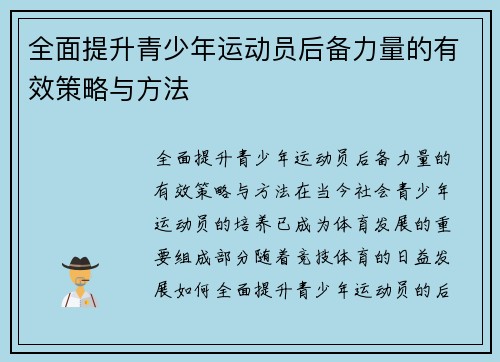 全面提升青少年运动员后备力量的有效策略与方法

全面提升青少年运动员后备力量的有效策略与方法在当今社会青少年运动员的培养已成为体育发展的重要组成部分随着竞技体育的日益发展如何全面提升青少年运动员的后